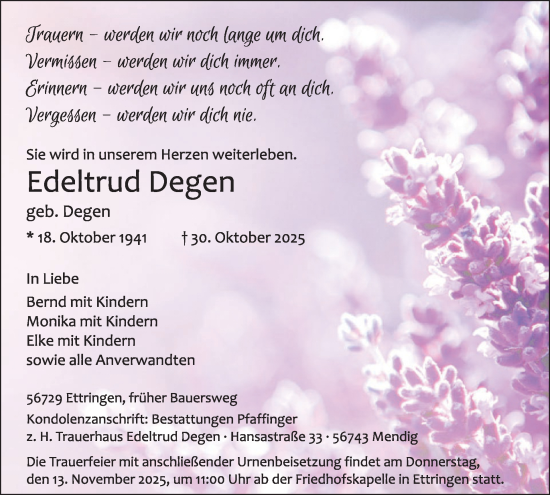 Trauern – werden wir noch lange um dich.
Vermissen – werden wir dich immer.
Erinnern – werden wir uns noch oft an dich.
Vergessen – werden wir dich nie.

Sie wird in unserem Herzen weiterleben.

Edeltrud Degen

geb. Degen

* 18. Oktober 1941 † 30. Oktober 2025

In Liebe

Bernd mit Kindern
Monika mit Kindern
Elke mit Kindern
sowie alle Anverwandten

56729 Ettringen, früher Bauersweg

Kondolenzanschrift: Bestattungen Pfaffinger
z. H. Trauerhaus Edeltrud Degen · Hansastraße 33 · 56743 Mendig

Die Trauerfeier mit anschließender Urnenbeisetzung findet am Donnerstag, den 13. November 2025, um 11:00 Uhr ab der Friedhofskapelle in Ettringen statt.